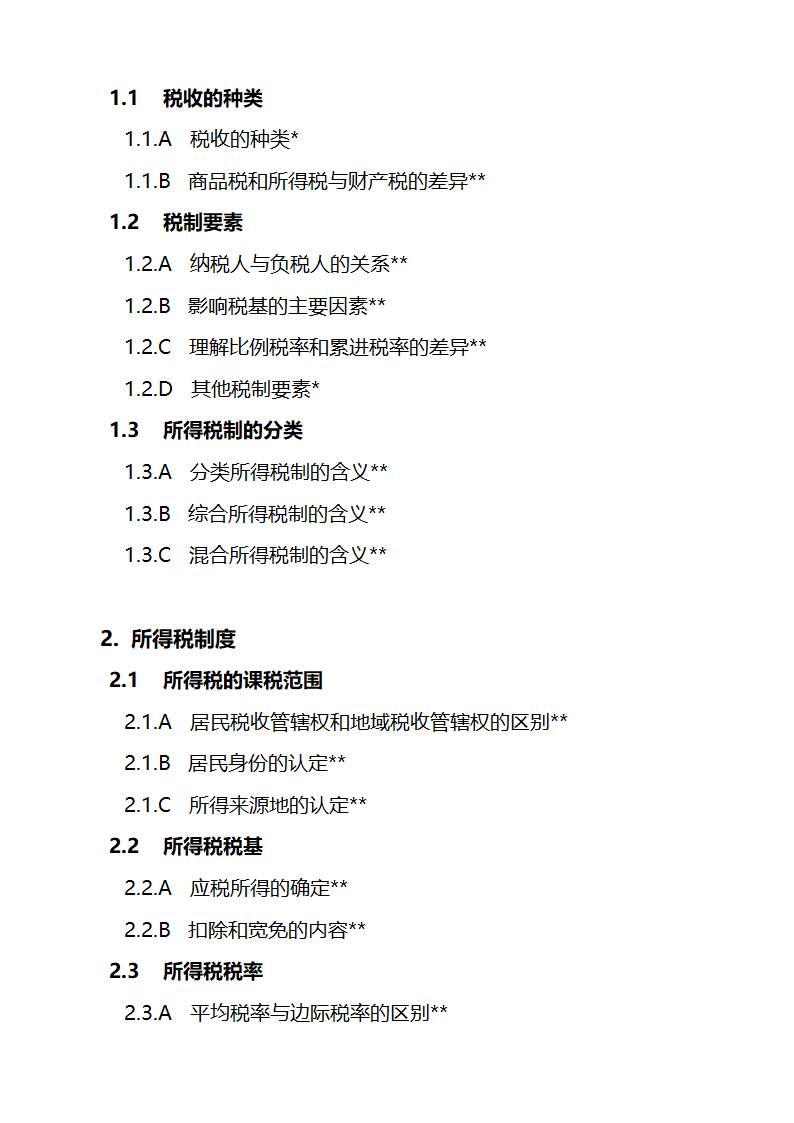 1.1 税收的种类

1.1.A 税收的种类*

1.1.B 商品税和所得税与财产税的差异**

1.2 税制要素

1.2.A 纳税人与负税人的关系**

1.2.B 影响税基的主要因素**

1.2.C 理解比例税率和累进税率的差异**

1.2.D 其他税制要素*

1.3 所得税制的分类

1.3.A 分类所得税制的含义**

1.3.B 综合所得税制的含义**

1.3.C 混合所得税制的含义**

2. 所得税制度

2.1 所得税的课税范围

2.1.A 居民税收管辖权和地域税收管辖权的区别**

2.1.B 居民身份的认定**

2.1.C 所得来源地的认定**

2.2 所得税税基

2.2.A 应税所得的确定**

2.2.B 扣除和宽免的内容**

2.3 所得税税率

2.3.A 平均税率与边际税率的区别**